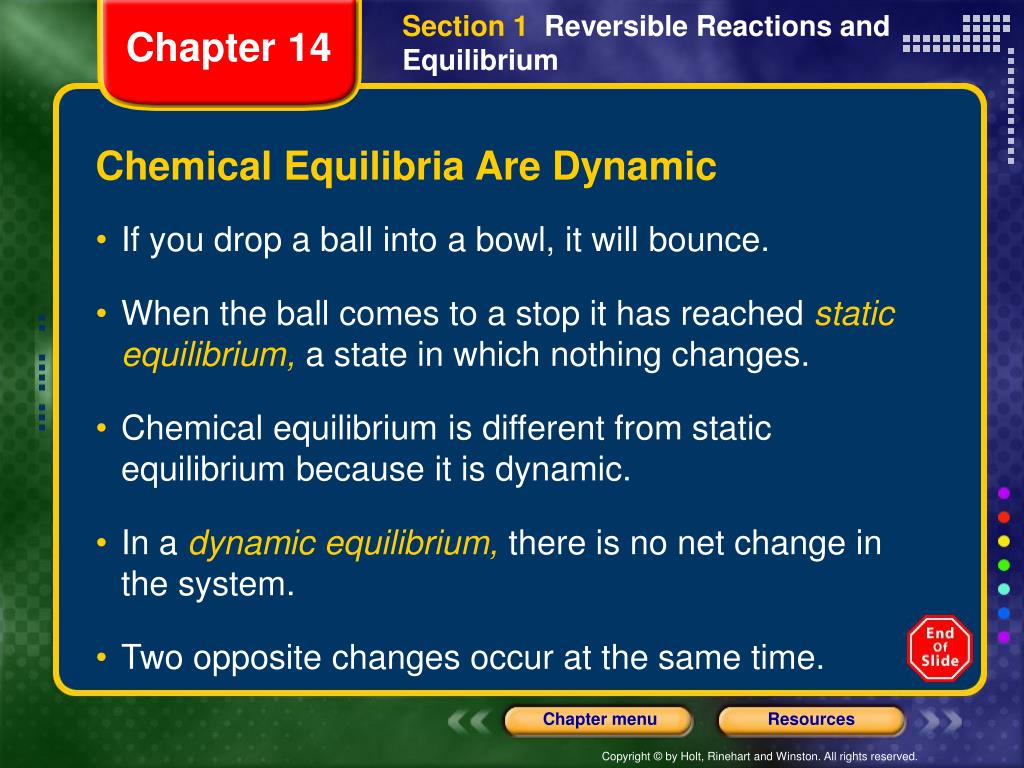 Chapter 14

Section 1 Reversible Reactions and Equilibrium

Chemical Equilibria Are Dynamic

• If you drop a ball into a bowl, it will bounce.

• When the ball comes to a stop it has reached static equilibrium, a state in which nothing changes.

• Chemical equilibrium is different from static equilibrium because it is dynamic.

• In a dynamic equilibrium, there is no net change in the system.

• Two opposite changes occur at the same time.

End Of Slide

Chapter menu

Resources

Copyright © by Holt, Rinehart and Winston. All rights reserved.